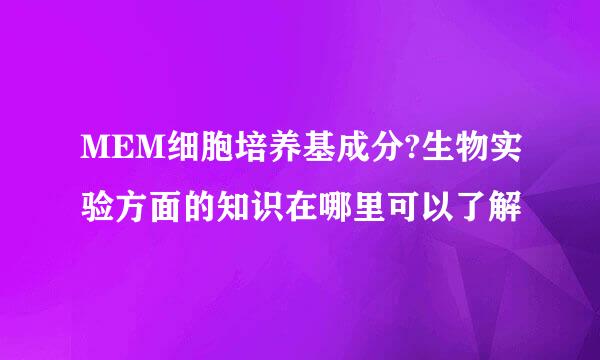 MEM细胞培养基成分?生物实验方面的知识在哪里可以了解